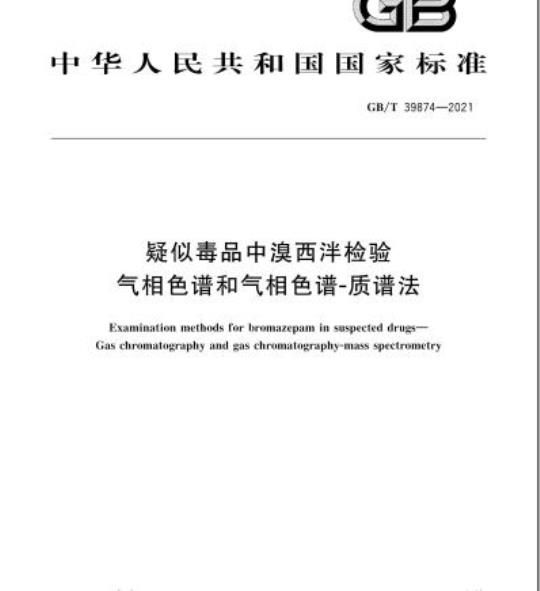 GB

中华人民共和国国家标准

GB/T 39874—2021

疑似毒品中溴西泮检验
气相色谱和气相色谱-质谱法

Examination methods for bromazepam in suspected drugs—
Gas chromatography and gas chromatography-mass spectrometry